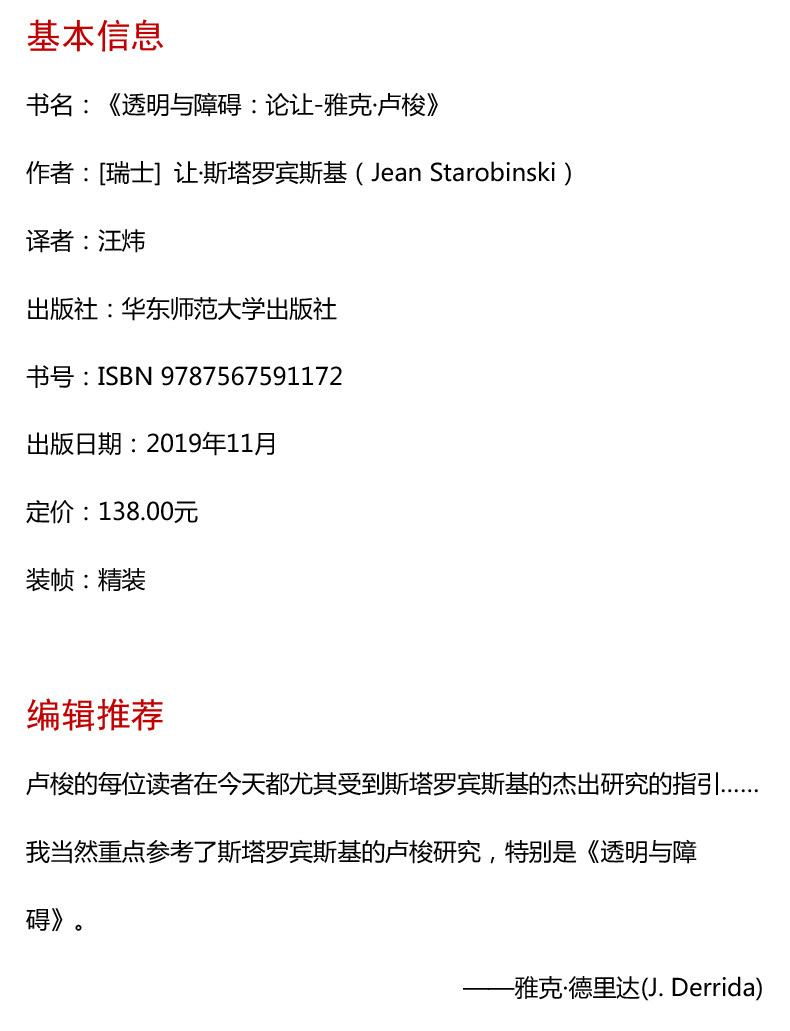 基本信息

书名：《透明与障碍：论让-雅克·卢梭》

作者：[瑞士] 让·斯塔罗宾斯基（Jean Starobinski）

译者：汪炜

出版社：华东师范大学出版社

书号：ISBN 9787567591172

出版日期：2019年11月

定价：138.00元

装帧：精装

编辑推荐

卢梭的每位读者在今天都尤其受到斯塔罗宾斯基的杰出研究的指引……

我当然重点参考了斯塔罗宾斯基的卢梭研究，特别是《透明与障碍》。

——雅克·德里达(J. Derrida)